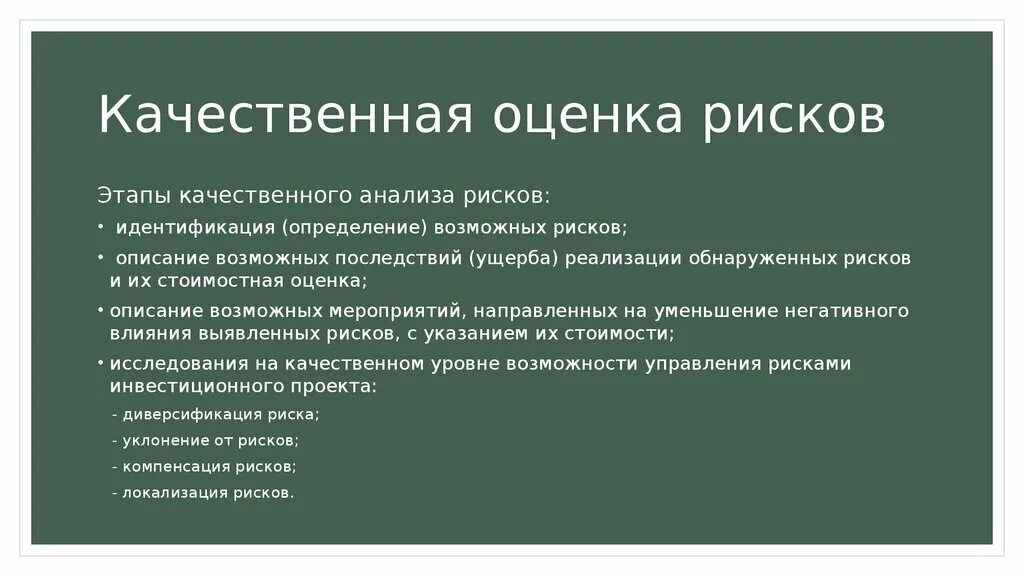 Качественная оценка рисков

Этапы качественного анализа рисков:

• идентификация (определение) возможных рисков;
• описание возможных последствий (ущерба) реализации обнаруженных рисков и их стоимостная оценка;
• описание возможных мероприятий, направленных на уменьшение негативного влияния выявленных рисков, с указанием их стоимости;
• исследования на качественном уровне возможности управления рисками инвестиционного проекта:
- диверсификация риска;
- уклонение от рисков;
- компенсация рисков;
- локализация рисков.